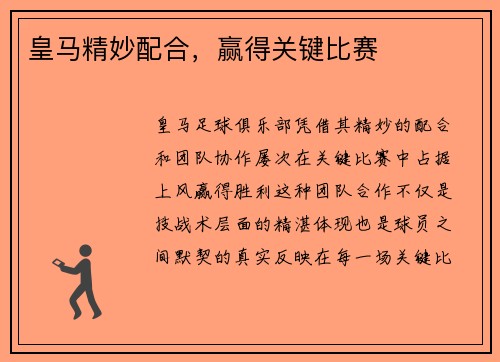 皇马精妙配合，赢得关键比赛

皇马足球俱乐部凭借其精妙的配合和团队协作屡次在关键比赛中占据上风赢得胜利这种团队合作不仅是技战术层面的精湛体现也是球员之间默契的真实反映在每一场关键比